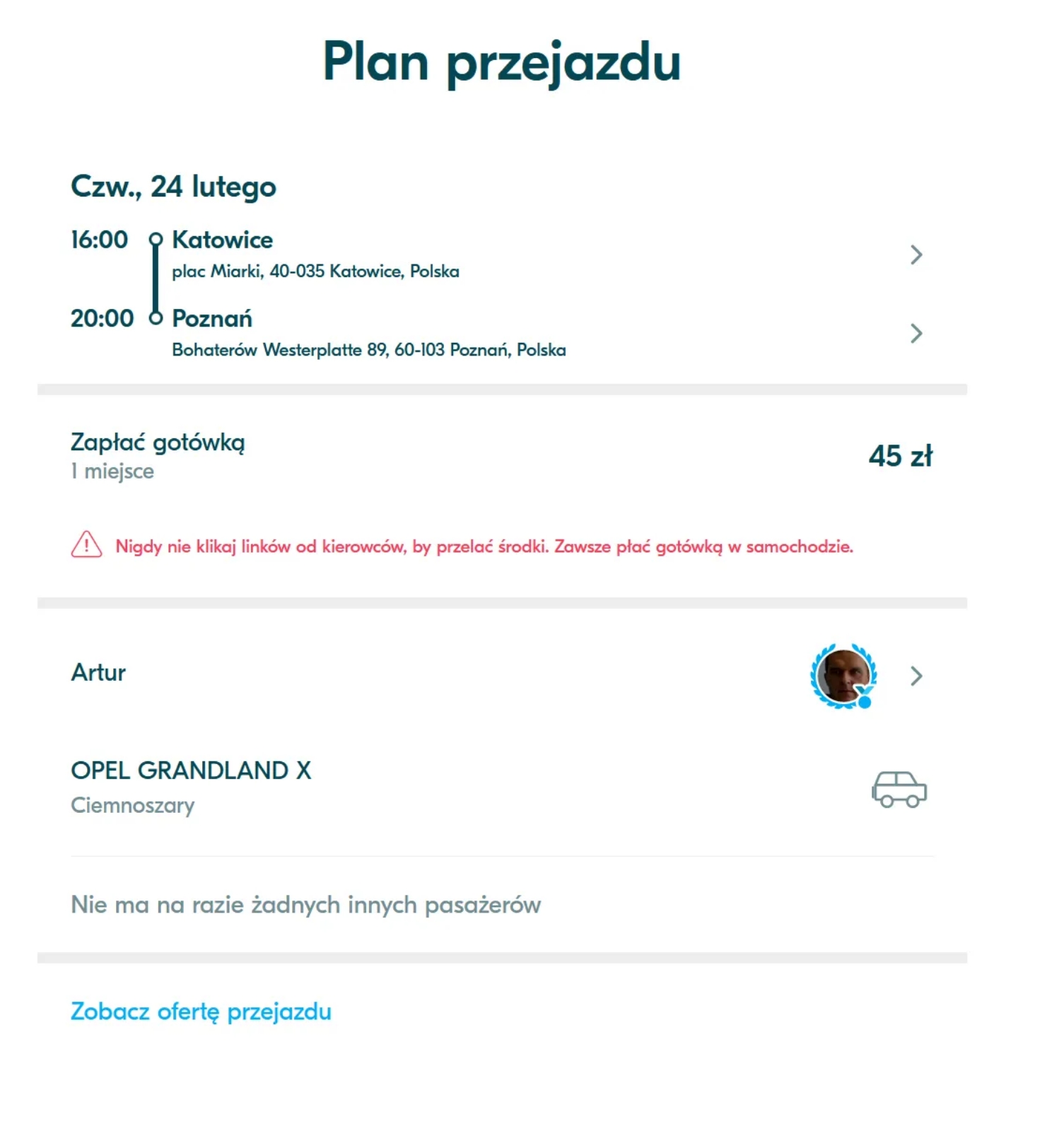 Plan przejazdu

Czw., 24 lutego

16:00 Katowice
plac Miarki, 40-035 Katowice, Polska

20:00 Poznań
Bohaterów Westerplatte 89, 60-103 Poznań, Polska

Zapłać gotówką
1 miejsce

45 zł

Nigdy nie klikaj linków od kierowców, by przelać środki. Zawsze płać gotówką w samochodzie.

Artur

OPEL GRANDLAND X
Ciemnoszary

Nie ma na razie żadnych innych pasażerów

Zobacz ofertę przejazdu